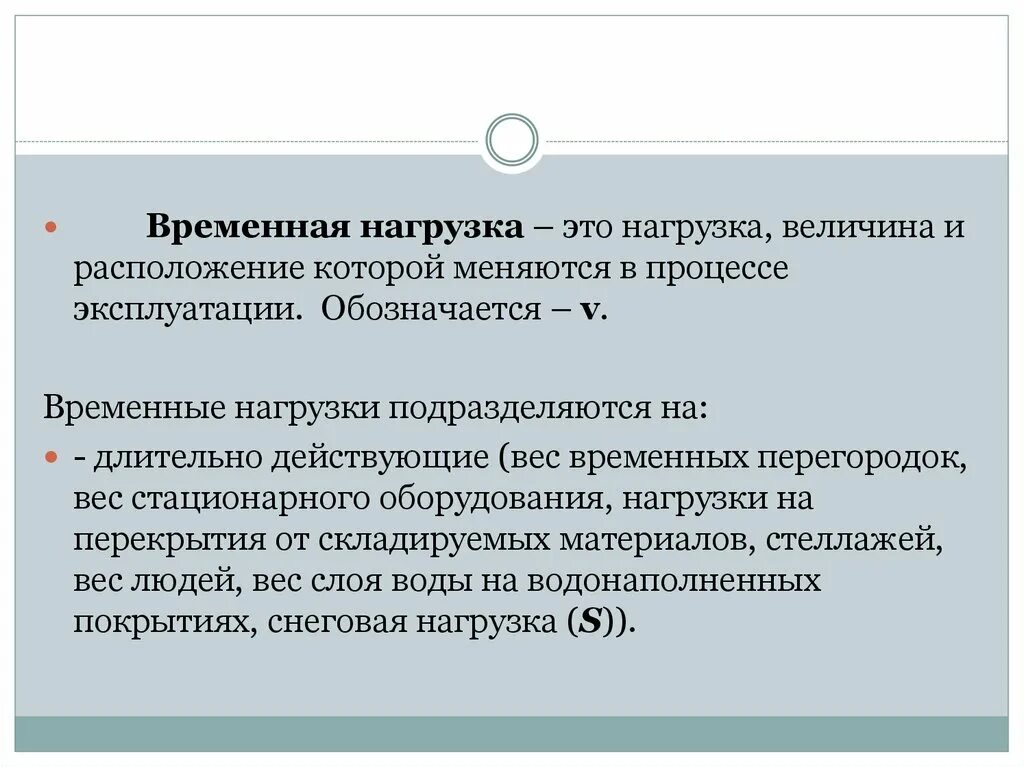 Временная нагрузка – это нагрузка, величина и расположение которой меняются в процессе эксплуатации. Обозначается – v.

Временные нагрузки подразделяются на:

- длительно действующие (вес временных перегородок, вес стационарного оборудования, нагрузки на перекрытия от складируемых материалов, стеллажей, вес людей, вес слоя воды на водонаполненных покрытиях, снеговая нагрузка (S)).